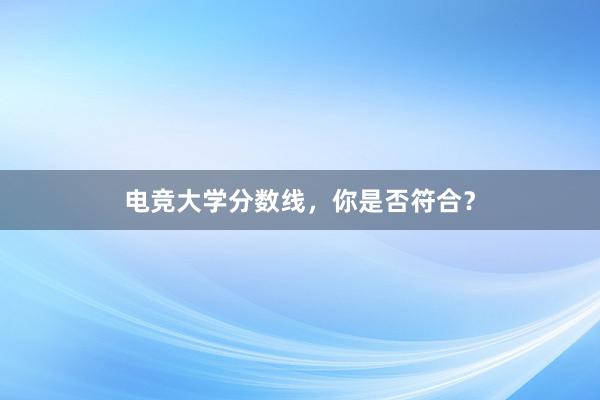 电竞大学分数线，你是否符合？